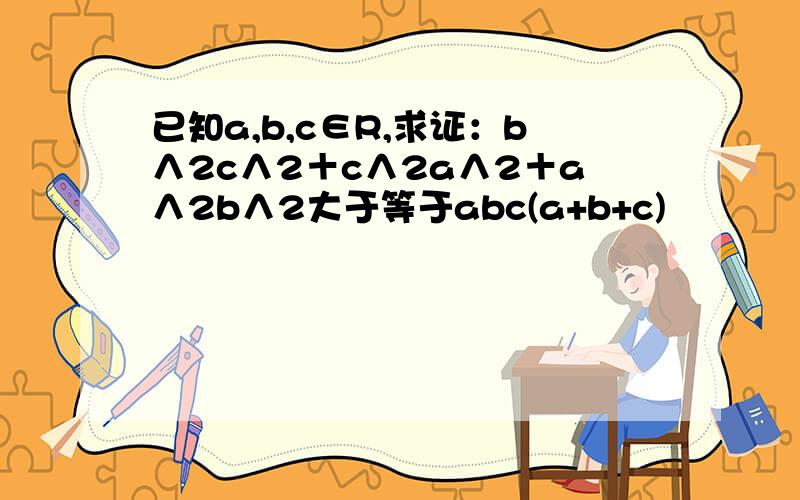 已知a,b,c∈R,求证：b∧2c∧2＋c∧2a∧2＋a∧2b∧2大于等于abc(a+b+c)